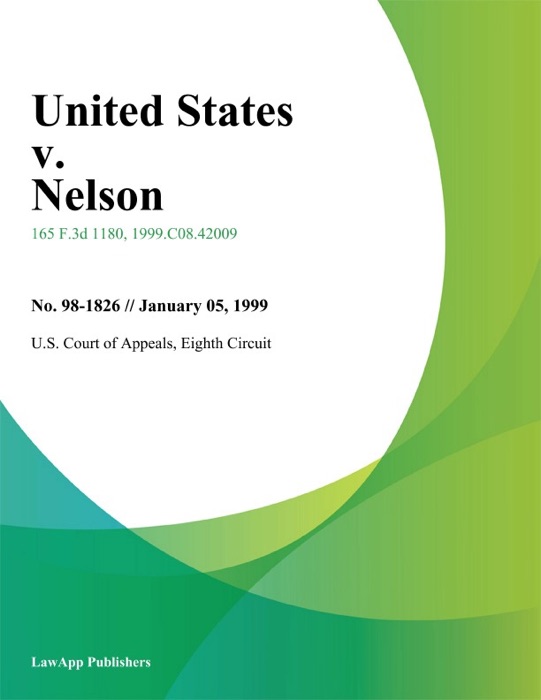 United States
v.
Nelson

165 F.3d 1180, 1999.C08.42009

No. 98-1826 // January 05, 1999

U.S. Court of Appeals, Eighth Circuit

LawApp Publishers